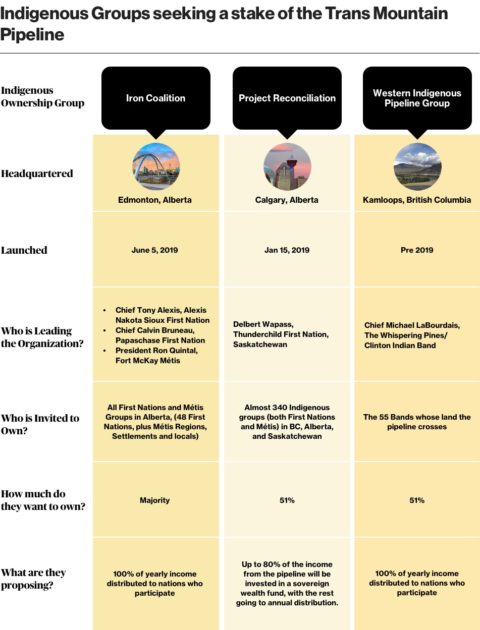 Indigenous Groups seeking a stake of the Trans Mountain Pipeline

| Indigenous Ownership Group | Iron Coalition | Project Reconciliation | Western Indigenous Pipeline Group |
|---|---|---|---|
| Headquartered | Edmonton, Alberta | Calgary, Alberta | Kamloops, British Columbia |
| Launched | June 5, 2019 | Jan 15, 2019 | Pre 2019 |
| Who is Leading the Organization? | • Chief Tony Alexis, Alexis Nakota Sioux First Nation • Chief Calvin Bruneau, Papaschase First Nation • President Ron Quintal, Fort McKay Métis | Delbert Wapass, Thunderchild First Nation, Saskatchewan | Chief Michael LaBourdais, The Whispering Pines/ Clinton Indian Band |
| Who is Invited to Own? | All First Nations and Métis Groups in Alberta, (48 First Nations, plus Métis Regions, Settlements and locals) | Almost 340 Indigenous groups (both First Nations and Métis) in BC, Alberta, and Saskatchewan | The 55 Bands whose land the pipeline crosses |
| How much do they want to own? | Majority | 51% | 51% |
| What are they proposing? | 100% of yearly income distributed to nations who participate | Up to 80% of the income from the pipeline will be invested in a sovereign wealth fund, with the rest going to annual distribution. | 100% of yearly income distributed to nations who participate |